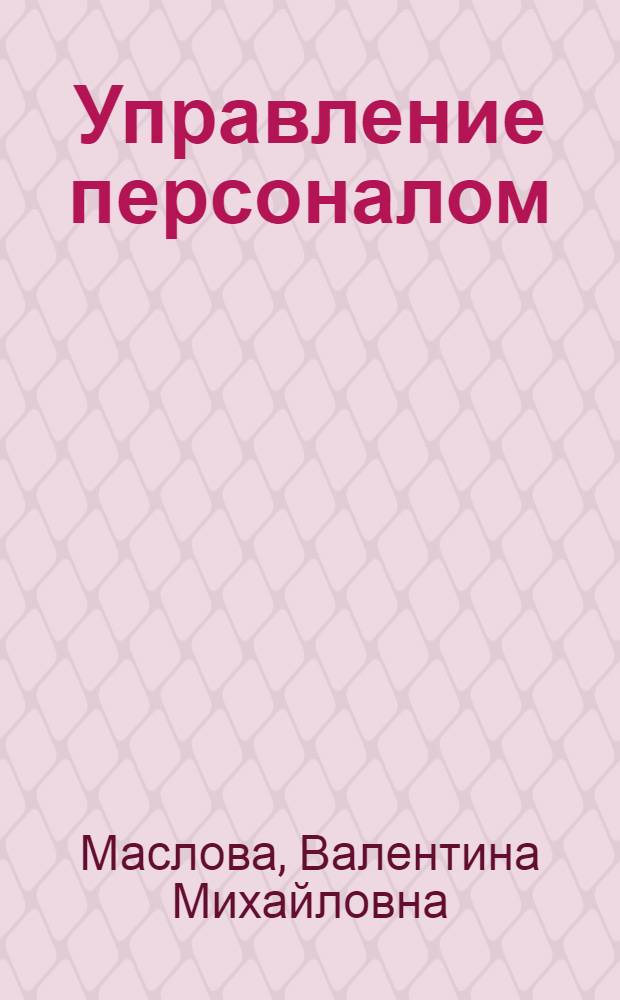 Управление персоналом

Маслова, Валентина Михайловна